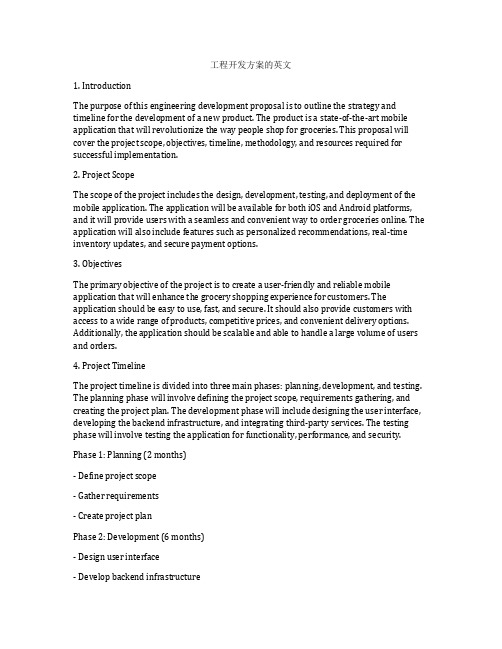 工程开发方案的英文

1. Introduction

The purpose of this engineering development proposal is to outline the strategy and timeline for the development of a new product. The product is a state-of-the-art mobile application that will revolutionize the way people shop for groceries. This proposal will cover the project scope, objectives, timeline, methodology, and resources required for successful implementation.

2. Project Scope

The scope of the project includes the design, development, testing, and deployment of the mobile application. The application will be available for both iOS and Android platforms, and it will provide users with a seamless and convenient way to order groceries online. The application will also include features such as personalized recommendations, real-time inventory updates, and secure payment options.

3. Objectives

The primary objective of the project is to create a user-friendly and reliable mobile application that will enhance the grocery shopping experience for customers. The application should be easy to use, fast, and secure. It should also provide customers with access to a wide range of products, competitive prices, and convenient delivery options. Additionally, the application should be scalable and able to handle a large volume of users and orders.

4. Project Timeline

The project timeline is divided into three main phases: planning, development, and testing. The planning phase will involve defining the project scope, requirements gathering, and creating the project plan. The development phase will include designing the user interface, developing the backend infrastructure, and integrating third-party services. The testing phase will involve testing the application for functionality, performance, and security.

Phase 1: Planning (2 months)

- Define project scope

- Gather requirements

- Create project plan

Phase 2: Development (6 months)

- Design user interface

- Develop backend infrastructure